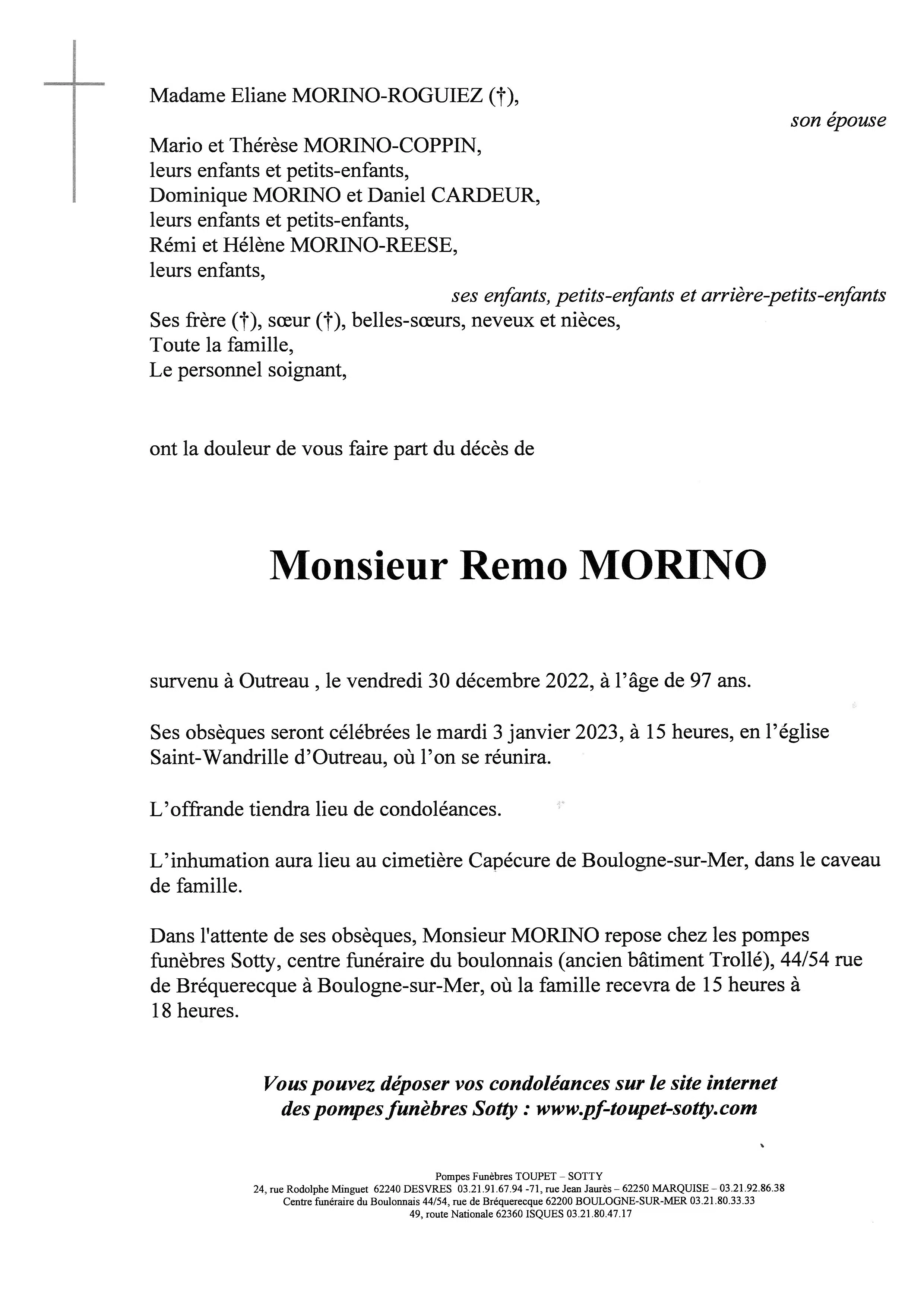 Madame Eliane MORINO-ROGUIEZ (†),

son épouse

Mario et Thérèse MORINO-COPPIN,
leurs enfants et petits-enfants,
Dominique MORINO et Daniel CARDEUR,
leurs enfants et petits-enfants,
Rémi et Hélène MORINO-REESE,
leurs enfants,

ses enfants, petits-enfants et arrière-petits-enfants

Ses frère (†), sœur (†), belles-sœurs, neveux et nièces,
Toute la famille,
Le personnel soignant,

ont la douleur de vous faire part du décès de

Monsieur Remo MORINO

survenu à Outreau , le vendredi 30 décembre 2022, à l'âge de 97 ans.

Ses obsèques seront célébrées le mardi 3 janvier 2023, à 15 heures, en l'église Saint-Wandrille d'Outreau, où l'on se réunira.

L'offrande tiendra lieu de condoléances.

L'inhumation aura lieu au cimetière Capécure de Boulogne-sur-Mer, dans le caveau de famille.

Dans l'attente de ses obsèques, Monsieur MORINO repose chez les pompes funèbres Sotty, centre funéraire du boulonnais (ancien bâtiment Trollé), 44/54 rue de Bréquerecque à Boulogne-sur-Mer, où la famille recevra de 15 heures à 18 heures.

Vous pouvez déposer vos condoléances sur le site internet des pompes funèbres Sotty : www.pf-toupet-sotty.com

Pompes Funèbres TOUPET – SOTTY
24, rue Rodolphe Minguet 62240 DESVRES 03.21.91.67.94 -71, rue Jean Jaurès – 62250 MARQUISE – 03.21.92.86.38
Centre funéraire du Boulonnais 44/54, rue de Bréquerecque 62200 BOULOGNE-SUR-MER 03.21.80.33.33
49, route Nationale 62360 ISQUES 03.21.80.47.17